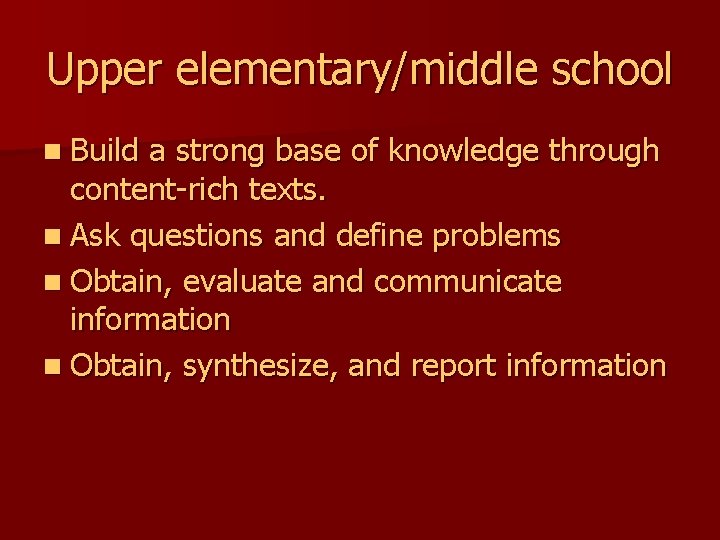 Upper elementary/middle school

• Build a strong base of knowledge through content-rich texts.
• Ask questions and define problems
• Obtain, evaluate and communicate information
• Obtain, synthesize, and report information